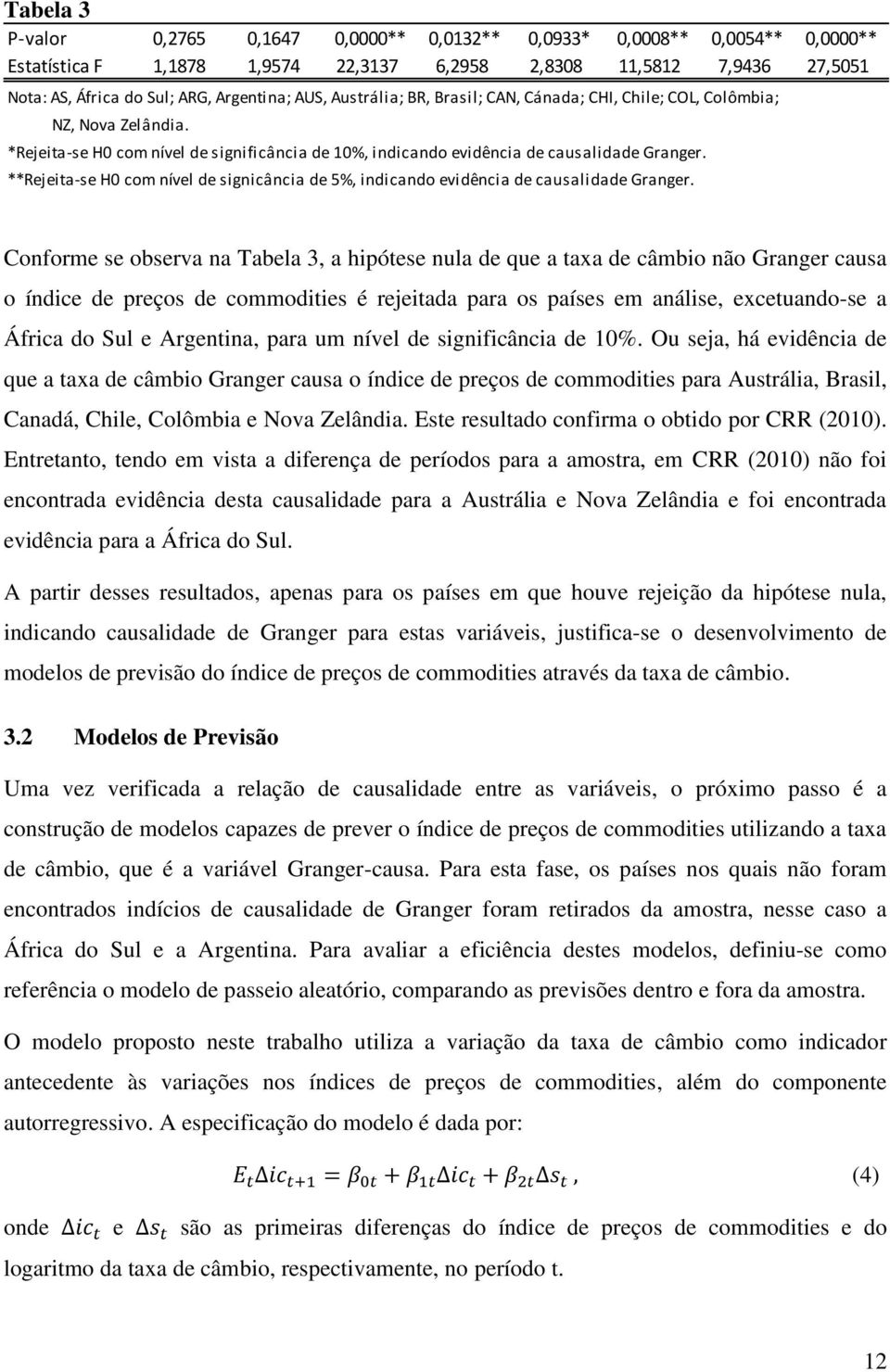 Tabela 3

| P-valor | 0,2765 | 0,1647 | 0,0000** | 0,0132** | 0,0933* | 0,0008** | 0,0054** | 0,0000** |
|---|---|---|---|---|---|---|---|---|
| Estatística F | 1,1878 | 1,9574 | 22,3137 | 6,2958 | 2,8308 | 11,5812 | 7,9436 | 27,5051 |

Nota: AS, África do Sul; ARG, Argentina; AUS, Austrália; BR, Brasil; CAN, Cánada; CHI, Chile; COL, Colômbia; NZ, Nova Zelândia.
*Rejeita-se H0 com nível de significância de 10%, indicando evidência de causalidade Granger.
**Rejeita-se H0 com nível de signicância de 5%, indicando evidência de causalidade Granger.

Conforme se observa na Tabela 3, a hipótese nula de que a taxa de câmbio não Granger causa o índice de preços de commodities é rejeitada para os países em análise, excetuando-se a África do Sul e Argentina, para um nível de significância de 10%. Ou seja, há evidência de que a taxa de câmbio Granger causa o índice de preços de commodities para Austrália, Brasil, Canadá, Chile, Colômbia e Nova Zelândia. Este resultado confirma o obtido por CRR (2010). Entretanto, tendo em vista a diferença de períodos para a amostra, em CRR (2010) não foi encontrada evidência desta causalidade para a Austrália e Nova Zelândia e foi encontrada evidência para a África do Sul.

A partir desses resultados, apenas para os países em que houve rejeição da hipótese nula, indicando causalidade de Granger para estas variáveis, justifica-se o desenvolvimento de modelos de previsão do índice de preços de commodities através da taxa de câmbio.

3.2 Modelos de Previsão

Uma vez verificada a relação de causalidade entre as variáveis, o próximo passo é a construção de modelos capazes de prever o índice de preços de commodities utilizando a taxa de câmbio, que é a variável Granger-causa. Para esta fase, os países nos quais não foram encontrados indícios de causalidade de Granger foram retirados da amostra, nesse caso a África do Sul e a Argentina. Para avaliar a eficiência destes modelos, definiu-se como referência o modelo de passeio aleatório, comparando as previsões dentro e fora da amostra.

O modelo proposto neste trabalho utiliza a variação da taxa de câmbio como indicador antecedente às variações nos índices de preços de commodities, além do componente autorregressivo. A especificação do modelo é dada por:

$E_t \Delta ic_{t+1} = \beta_{0t} + \beta_{1t} \Delta ic_t + \beta_{2t} \Delta s_t$, (4)

onde $\Delta ic_t$ e $\Delta s_t$ são as primeiras diferenças do índice de preços de commodities e do logaritmo da taxa de câmbio, respectivamente, no período t.

12